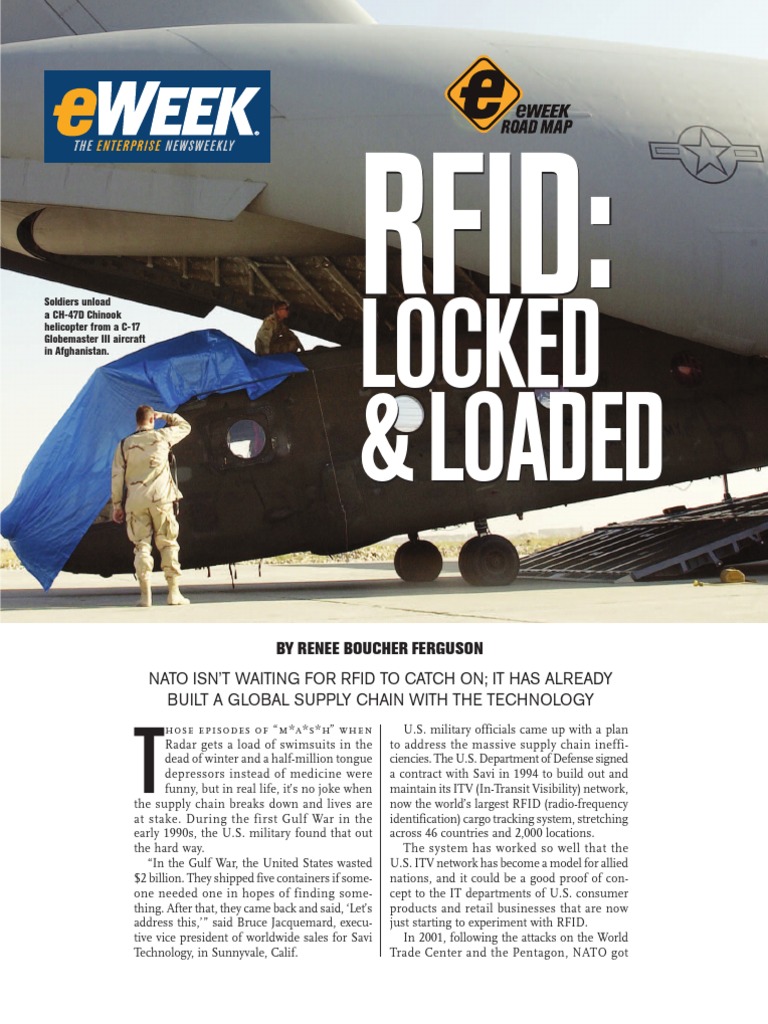 eWEEK
THE ENTERPRISE NEWSWEEKLY

e
eWEEK ROAD MAP

RFID: LOCKED & LOADED

Soldiers unload a CH-47D Chinook helicopter from a C-17 Globemaster III aircraft in Afghanistan.

BY RENEE BOUCHER FERGUSON

NATO ISN'T WAITING FOR RFID TO CATCH ON; IT HAS ALREADY BUILT A GLOBAL SUPPLY CHAIN WITH THE TECHNOLOGY

THOSE EPISODES OF "M*A*S*H" WHEN Radar gets a load of swimsuits in the dead of winter and a half-million tongue depressors instead of medicine were funny, but in real life, it's no joke when the supply chain breaks down and lives are at stake. During the first Gulf War in the early 1990s, the U.S. military found that out the hard way.

"In the Gulf War, the United States wasted $2 billion. They shipped five containers if someone needed one in hopes of finding something. After that, they came back and said, 'Let's address this,'" said Bruce Jacquemard, executive vice president of worldwide sales for Savi Technology, in Sunnyvale, Calif.

U.S. military officials came up with a plan to address the massive supply chain inefficiencies. The U.S. Department of Defense signed a contract with Savi in 1994 to build out and maintain its ITV (In-Transit Visibility) network, now the world's largest RFID (radio-frequency identification) cargo tracking system, stretching across 46 countries and 2,000 locations.

The system has worked so well that the U.S. ITV network has become a model for allied nations, and it could be a good proof of concept to the IT departments of U.S. consumer products and retail businesses that are now just starting to experiment with RFID.

In 2001, following the attacks on the World Trade Center and the Pentagon, NATO got